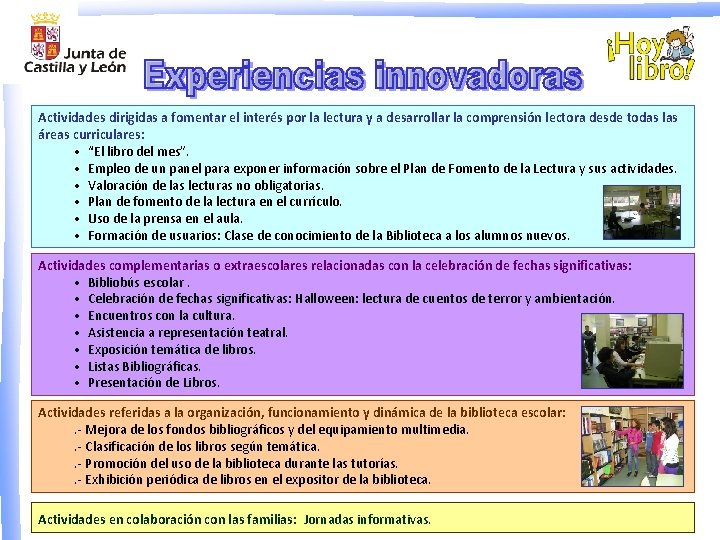 Junta de Castilla y León

Experiencias innovadoras

¡Hoy libro!

Actividades dirigidas a fomentar el interés por la lectura y a desarrollar la comprensión lectora desde todas las áreas curriculares:

• "El libro del mes".
• Empleo de un panel para exponer información sobre el Plan de Fomento de la Lectura y sus actividades.
• Valoración de las lecturas no obligatorias.
• Plan de fomento de la lectura en el currículo.
• Uso de la prensa en el aula.
• Formación de usuarios: Clase de conocimiento de la Biblioteca a los alumnos nuevos.

Actividades complementarias o extraescolares relacionadas con la celebración de fechas significativas:

• Bibliobús escolar .
• Celebración de fechas significativas: Halloween: lectura de cuentos de terror y ambientación.
• Encuentros con la cultura.
• Asistencia a representación teatral.
• Exposición temática de libros.
• Listas Bibliográficas.
• Presentación de Libros.

Actividades referidas a la organización, funcionamiento y dinámica de la biblioteca escolar:

.- Mejora de los fondos bibliográficos y del equipamiento multimedia.
.- Clasificación de los libros según temática.
.- Promoción del uso de la biblioteca durante las tutorías.
.- Exhibición periódica de libros en el expositor de la biblioteca.

Actividades en colaboración con las familias: Jornadas informativas.